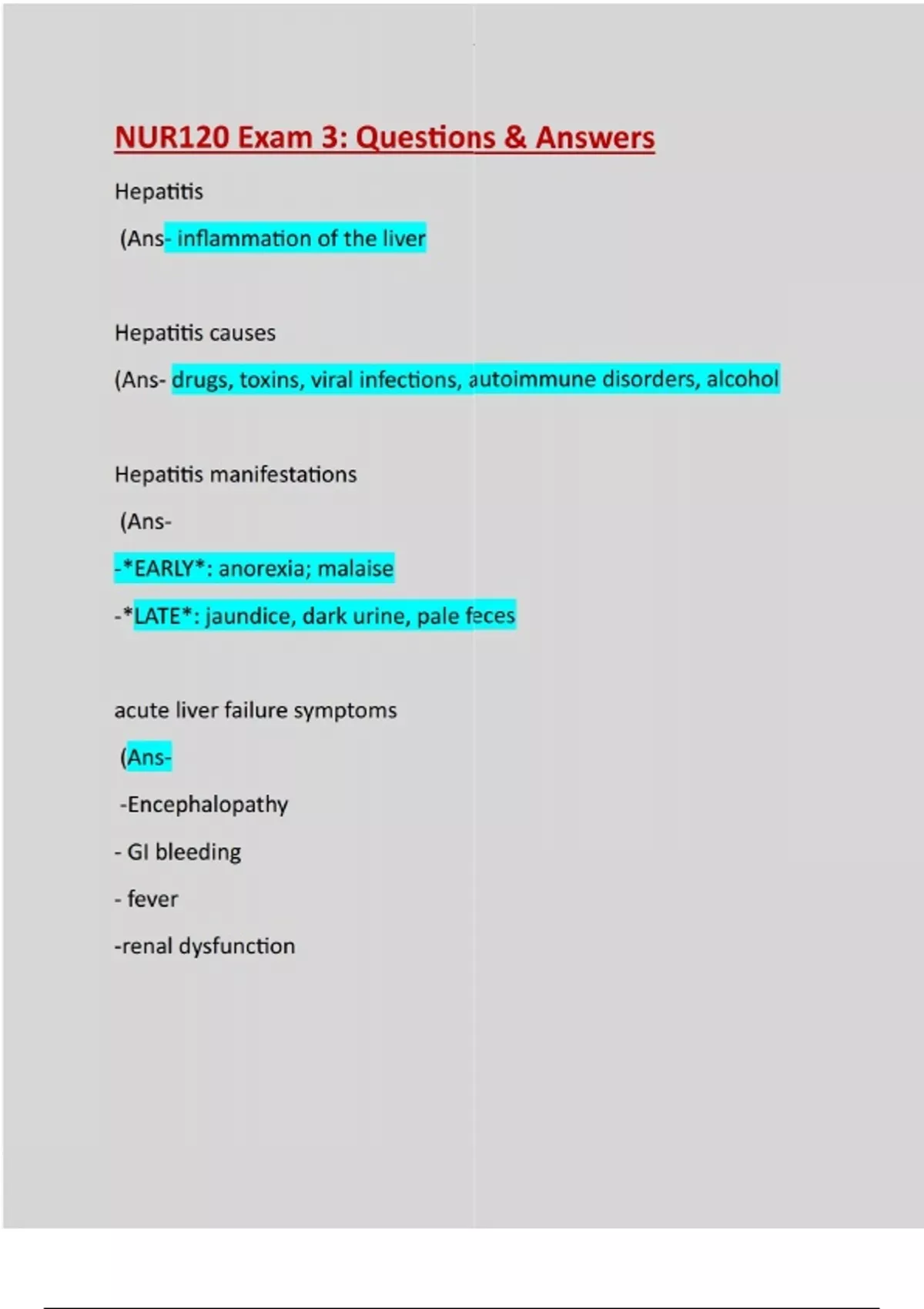 NUR120 Exam 3: Questions & Answers

Hepatitis

(Ans- inflammation of the liver

Hepatitis causes

(Ans- drugs, toxins, viral infections, autoimmune disorders, alcohol

Hepatitis manifestations

(Ans-

-*EARLY*: anorexia; malaise

-*LATE*: jaundice, dark urine, pale feces

acute liver failure symptoms

(Ans-

-Encephalopathy

- GI bleeding

- fever

-renal dysfunction